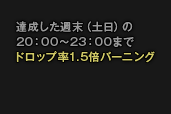 達成した週末（土日）の
20：00～23：00まで
ドロップ率1.5倍バーニング